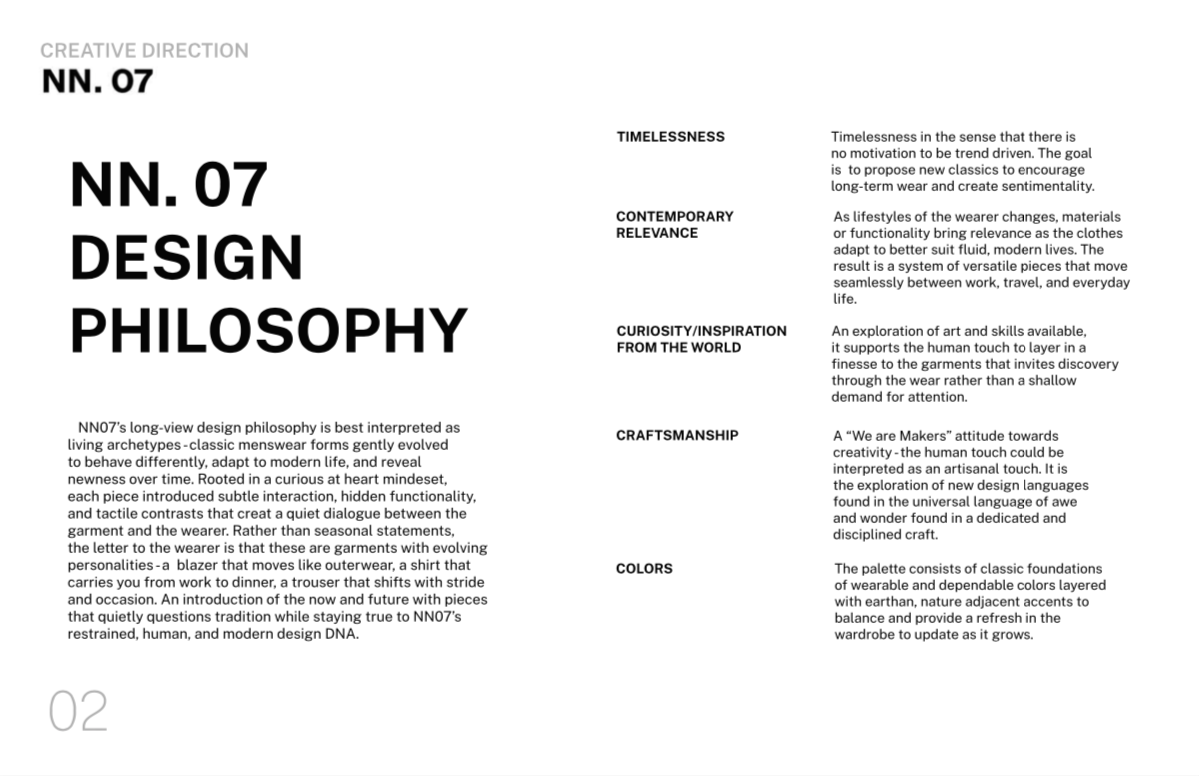 CREATIVE DIRECTION
NN. 07

NN. 07
DESIGN
PHILOSOPHY

NN07's long-view design philosophy is best interpreted as living archetypes - classic menswear forms gently evolved to behave differently, adapt to modern life, and reveal newness over time. Rooted in a curious at heart mindeset, each piece introduced subtle interaction, hidden functionality, and tactile contrasts that creat a quiet dialogue between the garment and the wearer. Rather than seasonal statements, the letter to the wearer is that these are garments with evolving personalities - a blazer that moves like outerwear, a shirt that carries you from work to dinner, a trouser that shifts with stride and occasion. An introduction of the now and future with pieces that quietly questions tradition while staying true to NN07's restrained, human, and modern design DNA.

02

TIMELESSNESS

Timelessness in the sense that there is no motivation to be trend driven. The goal is to propose new classics to encourage long-term wear and create sentimentality.

CONTEMPORARY RELEVANCE

As lifestyles of the wearer changes, materials or functionality bring relevance as the clothes adapt to better suit fluid, modern lives. The result is a system of versatile pieces that move seamlessly between work, travel, and everyday life.

CURIOSITY/INSPIRATION FROM THE WORLD

An exploration of art and skills available, it supports the human touch to layer in a finesse to the garments that invites discovery through the wear rather than a shallow demand for attention.

CRAFTSMANSHIP

A "We are Makers" attitude towards creativity - the human touch could be interpreted as an artisanal touch. It is the exploration of new design languages found in the universal language of awe and wonder found in a dedicated and disciplined craft.

COLORS

The palette consists of classic foundations of wearable and dependable colors layered with earthan, nature adjacent accents to balance and provide a refresh in the wardrobe to update as it grows.